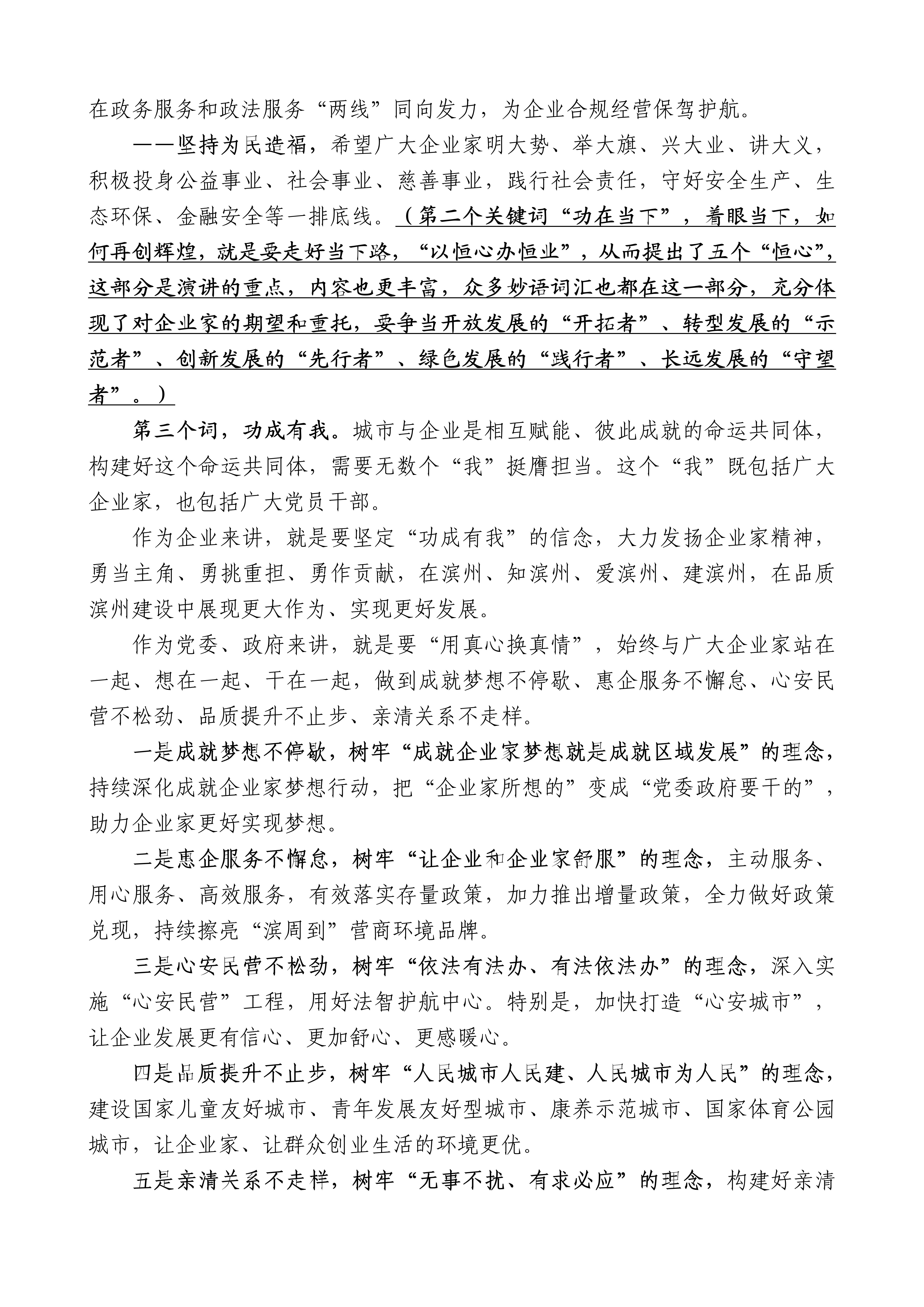 在政务服务和政法服务“两线”同向发力，为企业合规经营保驾护航。

——坚持为民造福，希望广大企业家明大势、举大旗、兴大业、讲大义，积极投身公益事业、社会事业、慈善事业，践行社会责任，守好安全生产、生态环保、金融安全等一排底线。（第二个关键词“功在当下”，着眼当下，如何再创辉煌，就是要走好当下路，“以恒心办恒业”，从而提出了五个“恒心”，这部分是演讲的重点，内容也更丰富，众多妙语词汇也都在这一部分，充分体现了对企业家的期望和重托，要争当开放发展的“开拓者”、转型发展的“示范者”、创新发展的“先行者”、绿色发展的“践行者”、长远发展的“守望者”。）

第三个词，功成有我。城市与企业是相互赋能、彼此成就的命运共同体，构建好这个命运共同体，需要无数个“我”挺膺担当。这个“我”既包括广大企业家，也包括广大党员干部。

作为企业来讲，就是要坚定“功成有我”的信念，大力发扬企业家精神，勇当主角、勇挑重担、勇作贡献，在滨州、知滨州、爱滨州、建滨州，在品质滨州建设中展现更大作为、实现更好发展。

作为党委、政府来讲，就是要“用真心换真情”，始终与广大企业家站在一起、想在一起、干在一起，做到成就梦想不停歇、惠企服务不懈怠、心安民营不松劲、品质提升不止步、亲清关系不走样。

一是成就梦想不停歇，树牢“成就企业家梦想就是成就区域发展”的理念，持续深化成就企业家梦想行动，把“企业家所想的”变成“党委政府要干的”，助力企业家更好实现梦想。

二是惠企服务不懈怠，树牢“让企业和企业家舒服”的理念，主动服务、用心服务、高效服务，有效落实存量政策，加力推出增量政策，全力做好政策兑现，持续擦亮“滨周到”营商环境品牌。

三是心安民营不松劲，树牢“依法有法办、有法依法办”的理念，深入实施“心安民营”工程，用好法智护航中心。特别是，加快打造“心安城市”，让企业发展更有信心、更加舒心、更感暖心。

四是品质提升不止步，树牢“人民城市人民建、人民城市为人民”的理念，建设国家儿童友好城市、青年发展友好型城市、康养示范城市、国家体育公园城市，让企业家、让群众创业生活的环境更优。

五是亲清关系不走样，树牢“无事不扰、有求必应”的理念，构建好亲清